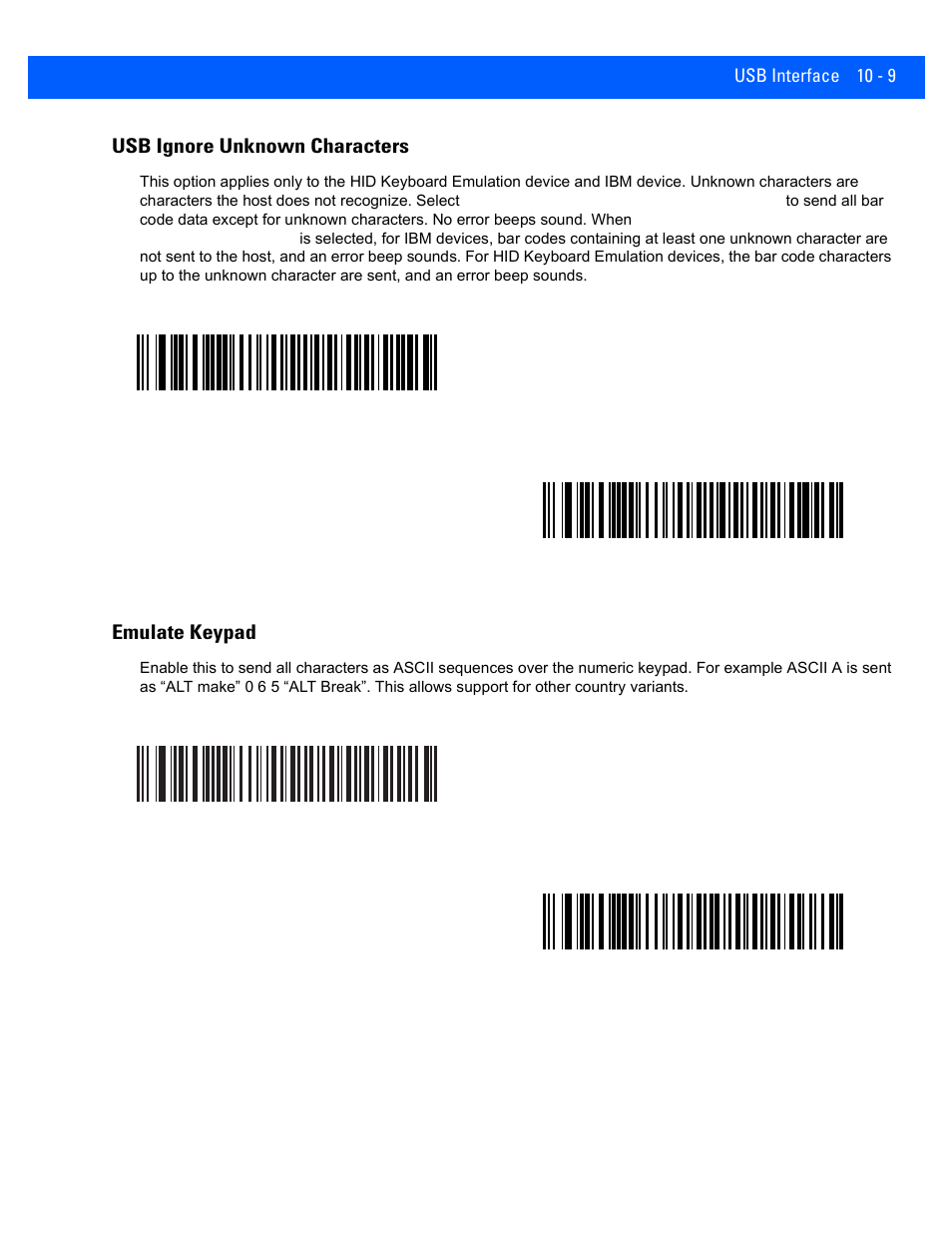 USB Interface 10 - 9

USB Ignore Unknown Characters

This option applies only to the HID Keyboard Emulation device and IBM device. Unknown characters are characters the host does not recognize. Select to send all bar code data except for unknown characters. No error beeps sound. When is selected, for IBM devices, bar codes containing at least one unknown character are not sent to the host, and an error beep sounds. For HID Keyboard Emulation devices, the bar code characters up to the unknown character are sent, and an error beep sounds.

Emulate Keypad

Enable this to send all characters as ASCII sequences over the numeric keypad. For example ASCII A is sent as “ALT make” 0 6 5 “ALT Break”. This allows support for other country variants.